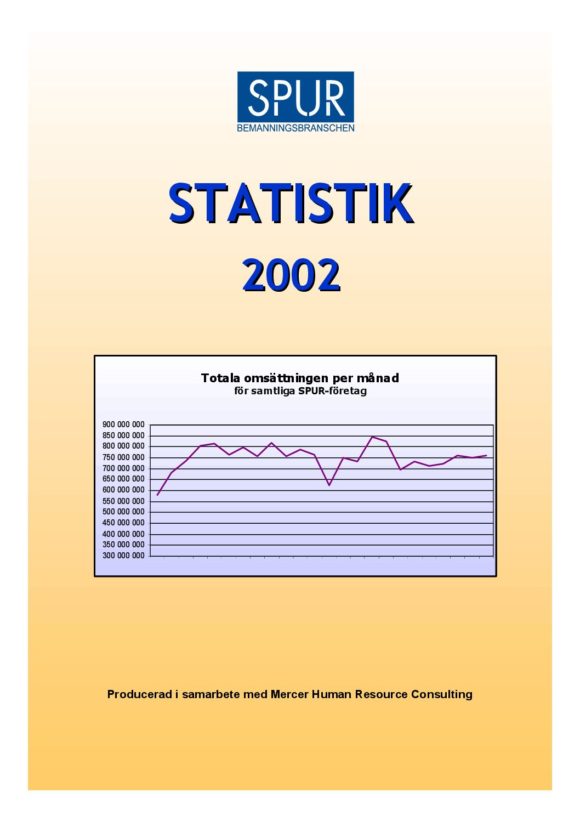 SPUR
BEMANNINGSBRANSCHEN

STATISTIK
2002

Totala omsättningen per månad
för samtliga SPUR-företag

900 000 000
850 000 000
800 000 000
750 000 000
700 000 000
650 000 000
600 000 000
550 000 000
500 000 000
450 000 000
400 000 000
350 000 000
300 000 000

Producerad i samarbete med Mercer Human Resource Consulting